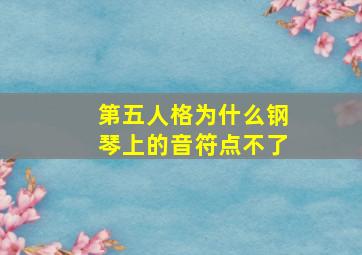 第五人格为什么钢琴上的音符点不了